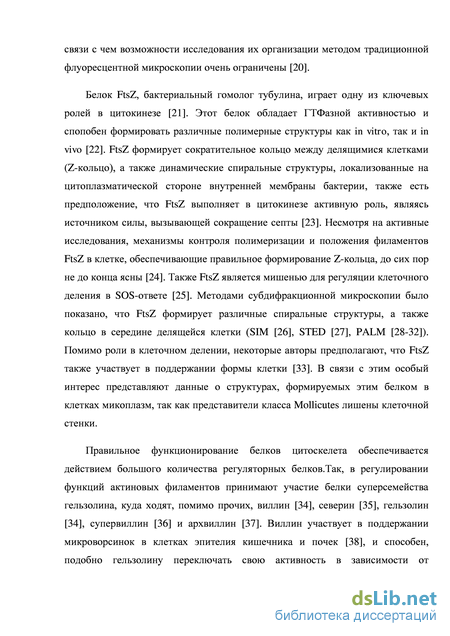 связи с чем возможности исследования их организации методом традиционной флуоресцентной микроскопии очень ограничены [20].

Белок FtsZ, бактериальный гомолог тубулина, играет одну из ключевых ролей в цитокинезе [21]. Этот белок обладает ГТФазной активностью и спопобен формировать различные полимерные структуры как in vitro, так и in vivo [22]. FtsZ формирует сократительное кольцо между делящимися клетками (Z-кольцо), а также динамические спиральные структуры, локализованные на цитоплазматической стороне внутренней мембраны бактерии, также есть предположение, что FtsZ выполняет в цитокинезе активную роль, являясь источником силы, вызывающей сокращение септы [23]. Несмотря на активные исследования, механизмы контроля полимеризации и положения филаментов FtsZ в клетке, обеспечивающие правильное формирование Z-кольца, до сих пор не до конца ясны [24]. Также FtsZ является мишенью для регуляции клеточного деления в SOS-ответе [25]. Методами субдифракционной микроскопии было показано, что FtsZ формирует различные спиральные структуры, а также кольцо в середине делящейся клетки (SIM [26], STED [27], PALM [28-32]). Помимо роли в клеточном делении, некоторые авторы предполагают, что FtsZ также участвует в поддержании формы клетки [33]. В связи с этим особый интерес представляют данные о структурах, формируемых этим белком в клетках микоплазм, так как представители класса Mollicutes лишены клеточной стенки.

Правильное функционирование белков цитоскелета обеспечивается действием большого количества регуляторных белков.Так, в регулировании функций актиновых филаментов принимают участие белки суперсемейства гельзолина, куда ходят, помимо прочих, виллин [34], северин [35], гельзолин [34], супервиллин [36] и архвиллин [37]. Виллин участвует в поддержании микроворсинок в клетках эпителия кишечника и почек [38], и способен, подобно гельзолину переключать свою активность в зависимости от

dsLib.net
библиотека диссертаций